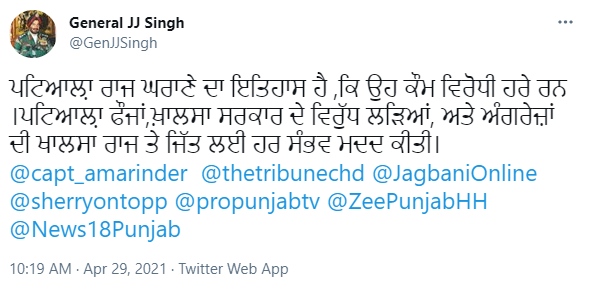 General JJ Singh
@GenJJSingh

ਪਟਿਆਲ਼ਾ ਰਾਜ ਘਰਾਣੇ ਦਾ ਇਤਿਹਾਸ ਹੈ ,ਕਿ ਉਹ ਕੌਮ ਵਿਰੋਧੀ ਹਰੇ ਰਨ ।ਪਟਿਆਲ਼ਾ ਫੌਜਾਂ,ਖ਼ਾਲਸਾ ਸਰਕਾਰ ਦੇ ਵਿਰੁੱਧ ਲੜਿਆਂ, ਅਤੇ ਅੰਗਰੇਜ਼ਾਂ ਦੀ ਖਾਲਸਾ ਰਾਜ ਤੇ ਜਿੱਤ ਲਈ ਹਰ ਸੰਭਵ ਮਦਦ ਕੀਤੀ।
@capt_amarinder @thetribunechd @JagbaniOnline @sherryontopp @propunjabtv @ZeePunjabHH @News18Punjab

10:19 AM · Apr 29, 2021 · Twitter Web App